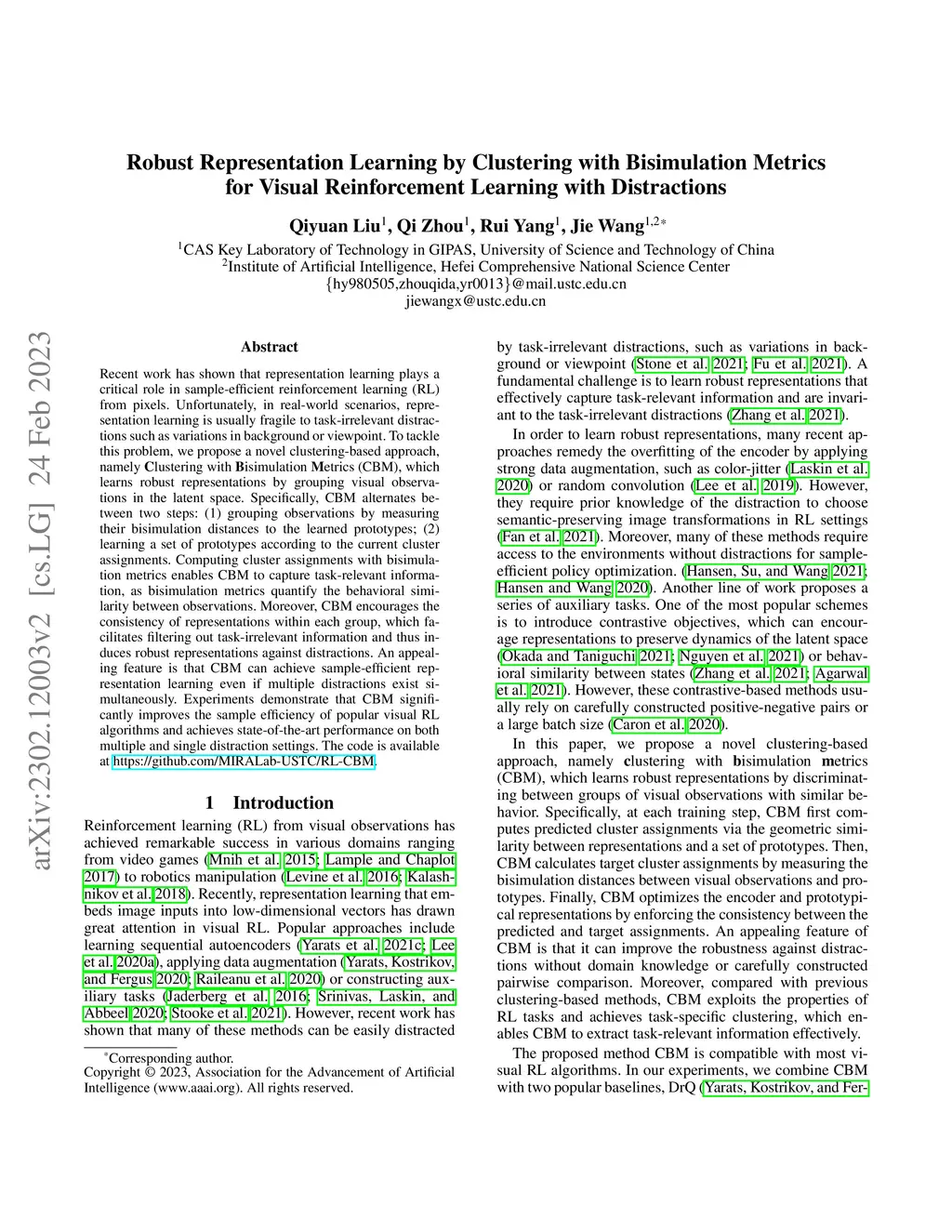 arXiv:2302.12003v2 [cs.LG] 24 Feb 2023

Robust Representation Learning by Clustering with Bisimulation Metrics for Visual Reinforcement Learning with Distractions

Qiyuan Liu$^1$, Qi Zhou$^1$, Rui Yang$^1$, Jie Wang$^{1,2*}$

$^1$CAS Key Laboratory of Technology in GIPAS, University of Science and Technology of China
$^2$Institute of Artificial Intelligence, Hefei Comprehensive National Science Center
{hy980505,zhouqida,yr0013}@mail.ustc.edu.cn
jiewangx@ustc.edu.cn

Abstract

Recent work has shown that representation learning plays a critical role in sample-efficient reinforcement learning (RL) from pixels. Unfortunately, in real-world scenarios, representation learning is usually fragile to task-irrelevant distractions such as variations in background or viewpoint. To tackle this problem, we propose a novel clustering-based approach, namely Clustering with Bisimulation Metrics (CBM), which learns robust representations by grouping visual observations in the latent space. Specifically, CBM alternates between two steps: (1) grouping observations by measuring their bisimulation distances to the learned prototypes; (2) learning a set of prototypes according to the current cluster assignments. Computing cluster assignments with bisimulation metrics enables CBM to capture task-relevant information, as bisimulation metrics quantify the behavioral similarity between observations. Moreover, CBM encourages the consistency of representations within each group, which facilitates filtering out task-irrelevant information and thus induces robust representations against distractions. An appealing feature is that CBM can achieve sample-efficient representation learning even if multiple distractions exist simultaneously. Experiments demonstrate that CBM significantly improves the sample efficiency of popular visual RL algorithms and achieves state-of-the-art performance on both multiple and single distraction settings. The code is available at https://github.com/MIRALab-USTC/RL-CBM.

1 Introduction

Reinforcement learning (RL) from visual observations has achieved remarkable success in various domains ranging from video games (Mnih et al. 2015; Lample and Chaplot 2017) to robotics manipulation (Levine et al. 2016; Kalashnikov et al. 2018). Recently, representation learning that embeds image inputs into low-dimensional vectors has drawn great attention in visual RL. Popular approaches include learning sequential autoencoders (Yarats et al. 2021c; Lee et al. 2020a), applying data augmentation (Yarats, Kostrikov, and Fergus 2020; Raileanu et al. 2020) or constructing auxiliary tasks (Jaderberg et al. 2016; Srinivas, Laskin, and Abbeel 2020; Stooke et al. 2021). However, recent work has shown that many of these methods can be easily distracted

*Corresponding author.
Copyright © 2023, Association for the Advancement of Artificial Intelligence (www.aaai.org). All rights reserved.

by task-irrelevant distractions, such as variations in background or viewpoint (Stone et al. 2021; Fu et al. 2021). A fundamental challenge is to learn robust representations that effectively capture task-relevant information and are invariant to the task-irrelevant distractions (Zhang et al. 2021).

In order to learn robust representations, many recent approaches remedy the overfitting of the encoder by applying strong data augmentation, such as color-jitter (Laskin et al. 2020) or random convolution (Lee et al. 2019). However, they require prior knowledge of the distraction to choose semantic-preserving image transformations in RL settings (Fan et al. 2021). Moreover, many of these methods require access to the environments without distractions for sample-efficient policy optimization. (Hansen, Su, and Wang 2021; Hansen and Wang 2020). Another line of work proposes a series of auxiliary tasks. One of the most popular schemes is to introduce contrastive objectives, which can encourage representations to preserve dynamics of the latent space (Okada and Taniguchi 2021; Nguyen et al. 2021) or behavioral similarity between states (Zhang et al. 2021; Agarwal et al. 2021). However, these contrastive-based methods usually rely on carefully constructed positive-negative pairs or a large batch size (Caron et al. 2020).

In this paper, we propose a novel clustering-based approach, namely clustering with bisimulation metrics (CBM), which learns robust representations by discriminating between groups of visual observations with similar behavior. Specifically, at each training step, CBM first computes predicted cluster assignments via the geometric similarity between representations and a set of prototypes. Then, CBM calculates target cluster assignments by measuring the bisimulation distances between visual observations and prototypes. Finally, CBM optimizes the encoder and prototypical representations by enforcing the consistency between the predicted and target assignments. An appealing feature of CBM is that it can improve the robustness against distractions without domain knowledge or carefully constructed pairwise comparison. Moreover, compared with previous clustering-based methods, CBM exploits the properties of RL tasks and achieves task-specific clustering, which enables CBM to extract task-relevant information effectively.

The proposed method CBM is compatible with most visual RL algorithms. In our experiments, we combine CBM with two popular baselines, DrQ (Yarats, Kostrikov, and Fer-